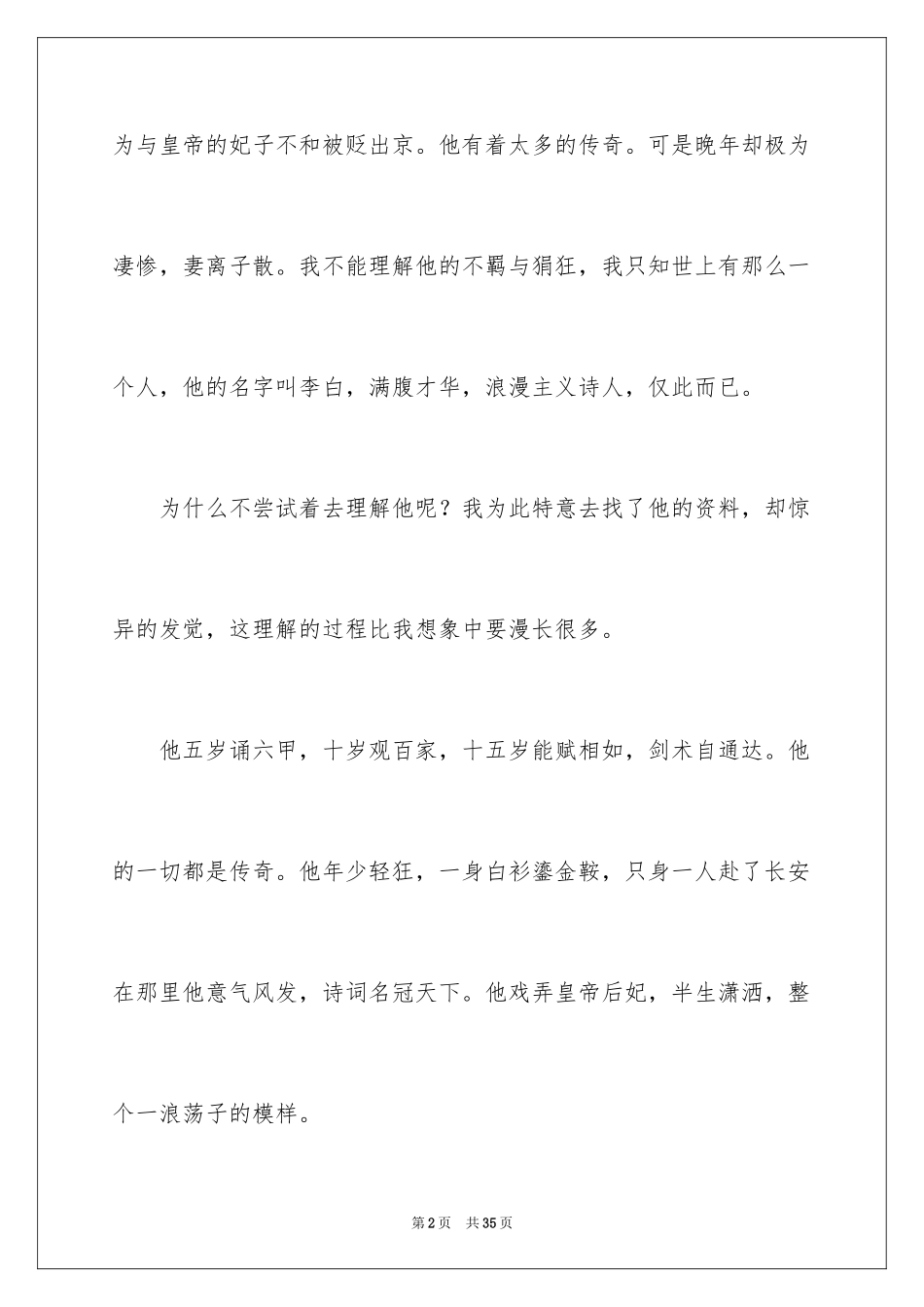 为与皇帝的妃子不和被贬出京。他有着太多的传奇。可是晚年却极为凄惨，妻离子散。我不能理解他的不羁与狷狂，我只知世上有那么一个人，他的名字叫李白，满腹才华，浪漫主义诗人，仅此而已。

为什么不尝试着去理解他呢？我为此特意去找了他的资料，却惊异的发觉，这理解的过程比我想象中要漫长很多。

他五岁诵六甲，十岁观百家，十五岁能赋相如，剑术自通达。他的一切都是传奇。他年少轻狂，一身白衫鎏金鞍，只身一人赴了长安在那里他意气风发，诗词名冠天下。他戏弄皇帝后妃，半生潇洒，整个一浪荡子的模样。

第2页 共35页